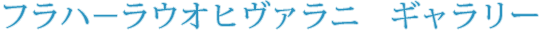 フラハーラウオヒヴァラニ　ギャラリー